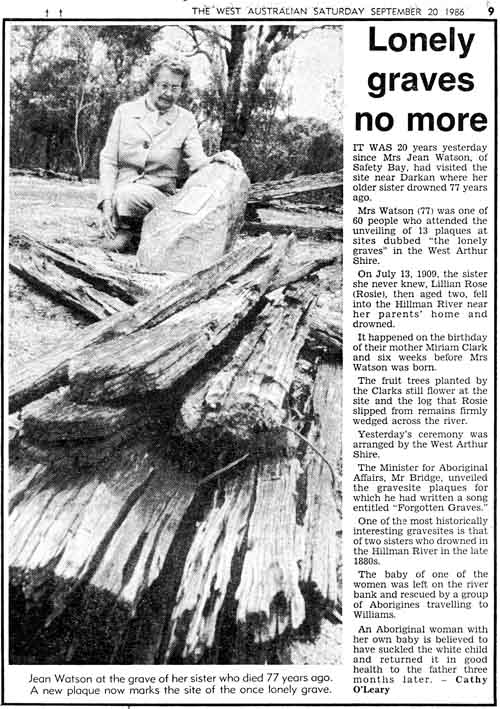 THE WEST AUSTRALIAN SATURDAY SEPTEMBER 20 1986 9

Lonely graves no more

IT WAS 20 years yesterday since Mrs Jean Watson, of Safety Bay, had visited the site near Darkan where her older sister drowned 77 years ago.

Mrs Watson (77) was one of 60 people who attended the unveiling of 13 plaques at sites dubbed "the lonely graves" in the West Arthur Shire.

On July 13, 1909, the sister she never knew, Lillian Rose (Rosie), then aged two, fell into the Hillman River near her parents' home and drowned.

It happened on the birthday of their mother Miriam Clark and six weeks before Mrs Watson was born.

The fruit trees planted by the Clarks still flower at the site and the log that Rosie slipped from remains firmly wedged across the river.

Yesterday's ceremony was arranged by the West Arthur Shire.

The Minister for Aboriginal Affairs, Mr Bridge, unveiled the gravesite plaques for which he had written a song entitled "Forgotten Graves."

One of the most historically interesting gravesites is that of two sisters who drowned in the Hillman River in the late 1880s.

The baby of one of the women was left on the river bank and rescued by a group of Aborigines travelling to Williams.

An Aboriginal woman with her own baby is believed to have suckled the white child and returned it in good health to the father three months later. – Cathy O'Leary

Jean Watson at the grave of her sister who died 77 years ago. A new plaque now marks the site of the once lonely grave.